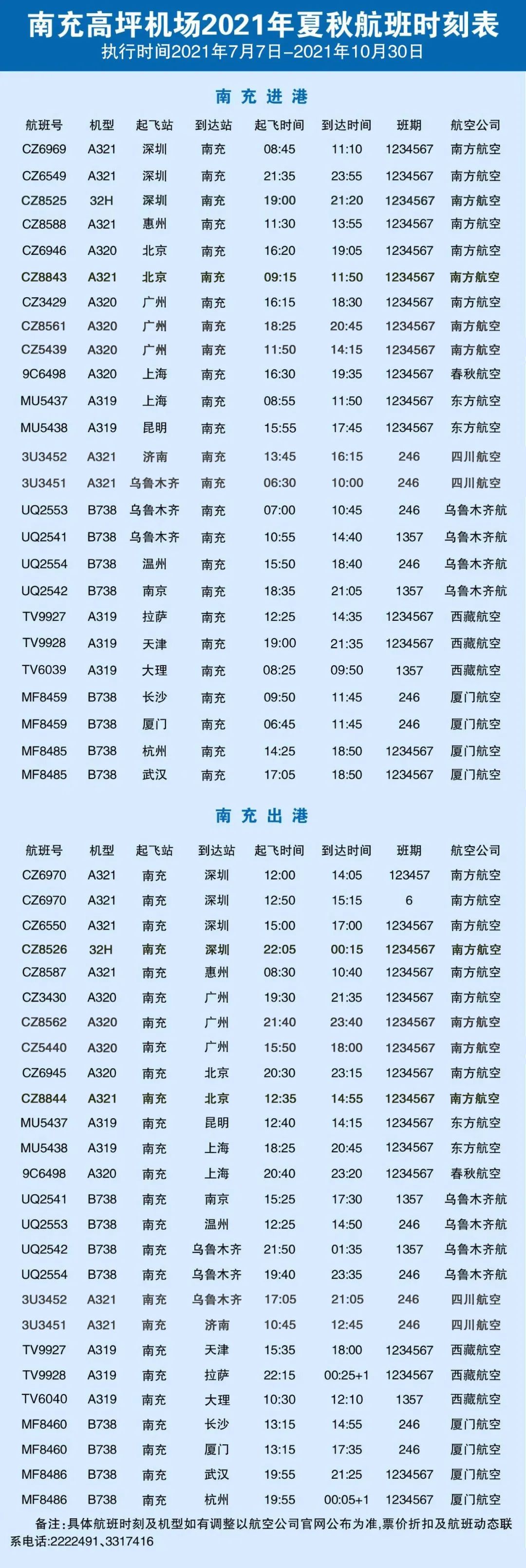 南充高坪机场2021年夏秋航班时刻表
执行时间2021年7月7日–2021年10月30日

南充进港

| 航班号 | 机型 | 起飞站 | 到达站 | 起飞时间 | 到达时间 | 班期 | 航空公司 |
|---|---|---|---|---|---|---|---|
| CZ6969 | A321 | 深圳 | 南充 | 08:45 | 11:10 | 1234567 | 南方航空 |
| CZ6549 | A321 | 深圳 | 南充 | 21:35 | 23:55 | 1234567 | 南方航空 |
| CZ8525 | 32H | 深圳 | 南充 | 19:00 | 21:20 | 1234567 | 南方航空 |
| CZ8588 | A321 | 惠州 | 南充 | 11:30 | 13:55 | 1234567 | 南方航空 |
| CZ6946 | A320 | 北京 | 南充 | 16:20 | 19:05 | 1234567 | 南方航空 |
| CZ8843 | A321 | 北京 | 南充 | 09:15 | 11:50 | 1234567 | 南方航空 |
| CZ3429 | A320 | 广州 | 南充 | 16:15 | 18:30 | 1234567 | 南方航空 |
| CZ8561 | A320 | 广州 | 南充 | 18:25 | 20:45 | 1234567 | 南方航空 |
| CZ5439 | A320 | 广州 | 南充 | 11:50 | 14:15 | 1234567 | 南方航空 |
| 9C6498 | A320 | 上海 | 南充 | 16:30 | 19:35 | 1234567 | 春秋航空 |
| MU5437 | A319 | 上海 | 南充 | 08:55 | 11:50 | 1234567 | 东方航空 |
| MU5438 | A319 | 昆明 | 南充 | 15:55 | 17:45 | 1234567 | 东方航空 |
| 3U3452 | A321 | 济南 | 南充 | 13:45 | 16:15 | 246 | 四川航空 |
| 3U3451 | A321 | 乌鲁木齐 | 南充 | 06:30 | 10:00 | 246 | 四川航空 |
| UQ2553 | B738 | 乌鲁木齐 | 南充 | 07:00 | 10:45 | 246 | 乌鲁木齐航 |
| UQ2541 | B738 | 乌鲁木齐 | 南充 | 10:55 | 14:40 | 1357 | 乌鲁木齐航 |
| UQ2554 | B738 | 温州 | 南充 | 15:50 | 18:40 | 246 | 乌鲁木齐航 |
| UQ2542 | B738 | 南京 | 南充 | 18:35 | 21:05 | 1357 | 乌鲁木齐航 |
| TV9927 | A319 | 拉萨 | 南充 | 12:25 | 14:35 | 1234567 | 西藏航空 |
| TV9928 | A319 | 天津 | 南充 | 19:00 | 21:35 | 1234567 | 西藏航空 |
| TV6039 | A319 | 大理 | 南充 | 08:25 | 09:50 | 1357 | 西藏航空 |
| MF8459 | B738 | 长沙 | 南充 | 09:50 | 11:45 | 246 | 厦门航空 |
| MF8459 | B738 | 厦门 | 南充 | 06:45 | 11:45 | 246 | 厦门航空 |
| MF8485 | B738 | 杭州 | 南充 | 14:25 | 18:50 | 1234567 | 厦门航空 |
| MF8485 | B738 | 武汉 | 南充 | 17:05 | 18:50 | 1234567 | 厦门航空 |

南充出港

| 航班号 | 机型 | 起飞站 | 到达站 | 起飞时间 | 到达时间 | 班期 | 航空公司 |
|---|---|---|---|---|---|---|---|
| CZ6970 | A321 | 南充 | 深圳 | 12:00 | 14:05 | 123457 | 南方航空 |
| CZ6970 | A321 | 南充 | 深圳 | 12:50 | 15:15 | 6 | 南方航空 |
| CZ6550 | A321 | 南充 | 深圳 | 15:00 | 17:00 | 1234567 | 南方航空 |
| CZ8526 | 32H | 南充 | 深圳 | 22:05 | 00:15 | 1234567 | 南方航空 |
| CZ8587 | A321 | 南充 | 惠州 | 08:30 | 10:40 | 1234567 | 南方航空 |
| CZ3430 | A320 | 南充 | 广州 | 19:30 | 21:35 | 1234567 | 南方航空 |
| CZ8562 | A320 | 南充 | 广州 | 21:40 | 23:40 | 1234567 | 南方航空 |
| CZ5440 | A320 | 南充 | 广州 | 15:50 | 18:00 | 1234567 | 南方航空 |
| CZ6945 | A320 | 南充 | 北京 | 20:30 | 23:15 | 1234567 | 南方航空 |
| CZ8844 | A321 | 南充 | 北京 | 12:35 | 14:55 | 1234567 | 南方航空 |
| MU5437 | A319 | 南充 | 昆明 | 12:40 | 14:15 | 1234567 | 东方航空 |
| MU5438 | A319 | 南充 | 上海 | 18:25 | 20:45 | 1234567 | 东方航空 |
| 9C6498 | A320 | 南充 | 上海 | 20:40 | 23:20 | 1234567 | 春秋航空 |
| UQ2541 | B738 | 南充 | 南京 | 15:25 | 17:30 | 1357 | 乌鲁木齐航 |
| UQ2553 | B738 | 南充 | 温州 | 12:25 | 14:50 | 246 | 乌鲁木齐航 |
| UQ2542 | B738 | 南充 | 乌鲁木齐 | 21:50 | 01:35 | 1357 | 乌鲁木齐航 |
| UQ2554 | B738 | 南充 | 乌鲁木齐 | 19:40 | 23:35 | 246 | 乌鲁木齐航 |
| 3U3452 | A321 | 南充 | 乌鲁木齐 | 17:05 | 21:05 | 246 | 四川航空 |
| 3U3451 | A321 | 南充 | 济南 | 10:45 | 12:45 | 246 | 四川航空 |
| TV9927 | A319 | 南充 | 天津 | 15:35 | 18:00 | 1234567 | 西藏航空 |
| TV9928 | A319 | 南充 | 拉萨 | 22:15 | 00:25+1 | 1234567 | 西藏航空 |
| TV6040 | A319 | 南充 | 大理 | 10:30 | 12:10 | 1357 | 西藏航空 |
| MF8460 | B738 | 南充 | 长沙 | 13:15 | 14:55 | 246 | 厦门航空 |
| MF8460 | B738 | 南充 | 厦门 | 13:15 | 17:35 | 246 | 厦门航空 |
| MF8486 | B738 | 南充 | 武汉 | 19:55 | 21:25 | 1234567 | 厦门航空 |
| MF8486 | B738 | 南充 | 杭州 | 19:55 | 00:05+1 | 1234567 | 厦门航空 |

备注：具体航班时刻及机型如有调整以航空公司官网公布为准，票价折扣及航班动态联系电话：2222491、3317416